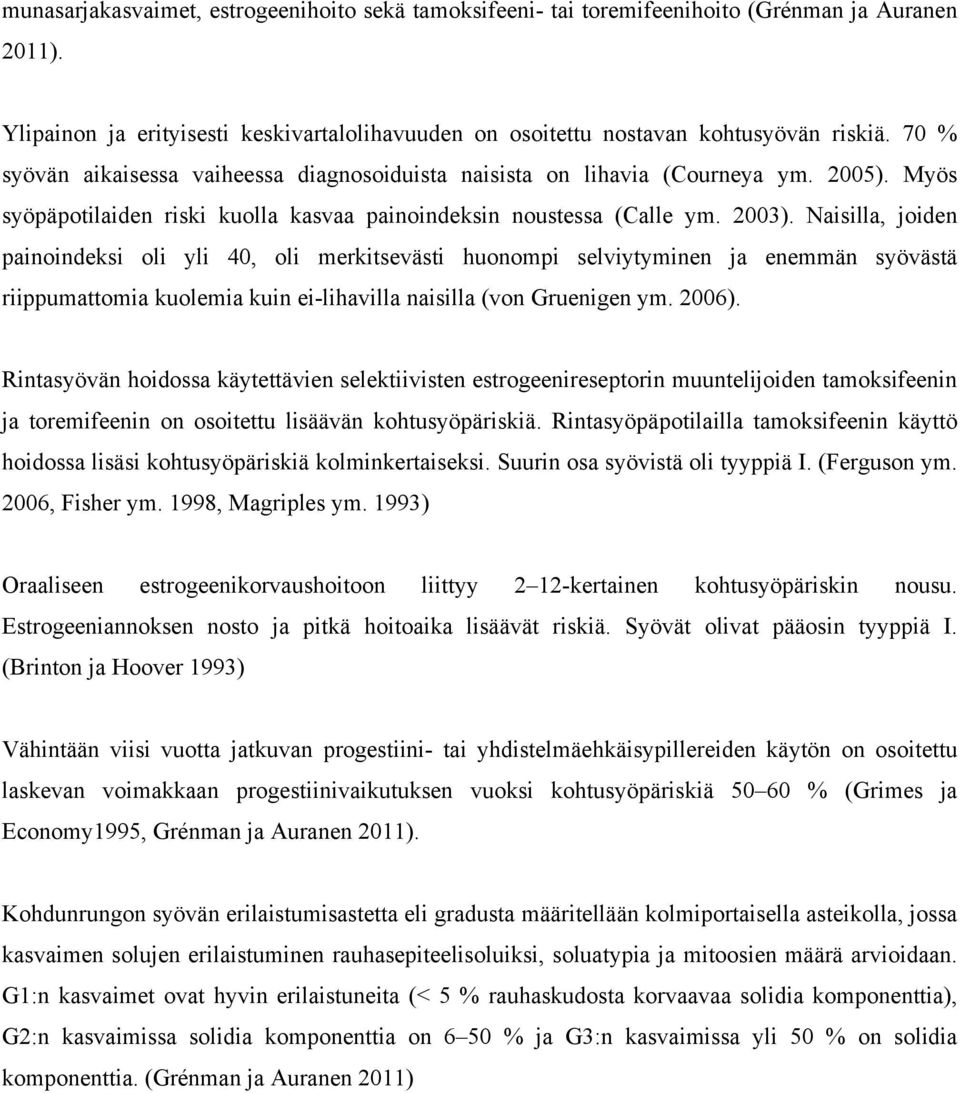 munasarjakasvaimet, estrogeenihoito sekä tamoksifeeni- tai toremifeenihoito (Grénman ja Auranen 2011).

Ylipainon ja erityisesti keskivartalolihavuuden on osoitettu nostavan kohtusyövän riskiä. 70 % syövän aikaisessa vaiheessa diagnosoiduista naisista on lihavia (Courneya ym. 2005). Myös syöpäpotilaiden riski kuolla kasvaa painoindeksin noustessa (Calle ym. 2003). Naisilla, joiden painoindeksi oli yli 40, oli merkitsevästi huonompi selviytyminen ja enemmän syövästä riippumattomia kuolemia kuin ei-lihavilla naisilla (von Gruenigen ym. 2006).

Rintasyövän hoidossa käytettävien selektiivisten estrogeenireseptorin muuntelijoiden tamoksifeenin ja toremifeenin on osoitettu lisäävän kohtusyöpäriskiä. Rintasyöpäpotilailla tamoksifeenin käyttö hoidossa lisäsi kohtusyöpäriskiä kolminkertaiseksi. Suurin osa syövistä oli tyyppiä I. (Ferguson ym. 2006, Fisher ym. 1998, Magriples ym. 1993)

Oraaliseen estrogeenikorvaushoitoon liittyy 2–12-kertainen kohtusyöpäriskin nousu. Estrogeeniannoksen nosto ja pitkä hoitoaika lisäävät riskiä. Syövät olivat pääosin tyyppiä I. (Brinton ja Hoover 1993)

Vähintään viisi vuotta jatkuvan progestiini- tai yhdistelmäehkäisypillereiden käytön on osoitettu laskevan voimakkaan progestiinivaikutuksen vuoksi kohtusyöpäriskiä 50–60 % (Grimes ja Economy1995, Grénman ja Auranen 2011).

Kohdunrungon syövän erilaistumisastetta eli gradusta määritellään kolmiportaisella asteikolla, jossa kasvaimen solujen erilaistuminen rauhasepiteelisoluiksi, soluatypia ja mitoosien määrä arvioidaan. G1:n kasvaimet ovat hyvin erilaistuneita (< 5 % rauhaskudosta korvaavaa solidia komponenttia), G2:n kasvaimissa solidia komponenttia on 6–50 % ja G3:n kasvaimissa yli 50 % on solidia komponenttia. (Grénman ja Auranen 2011)